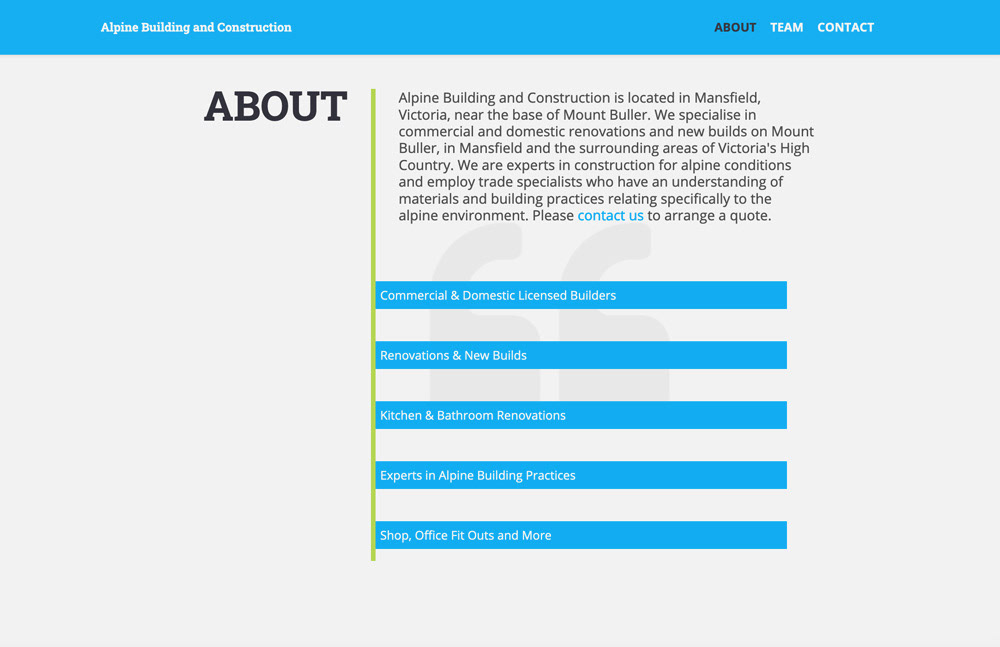 Alpine Building and Construction

ABOUT TEAM CONTACT

ABOUT

Alpine Building and Construction is located in Mansfield, Victoria, near the base of Mount Buller. We specialise in commercial and domestic renovations and new builds on Mount Buller, in Mansfield and the surrounding areas of Victoria's High Country. We are experts in construction for alpine conditions and employ trade specialists who have an understanding of materials and building practices relating specifically to the alpine environment. Please contact us to arrange a quote.

Commercial & Domestic Licensed Builders

Renovations & New Builds

Kitchen & Bathroom Renovations

Experts in Alpine Building Practices

Shop, Office Fit Outs and More